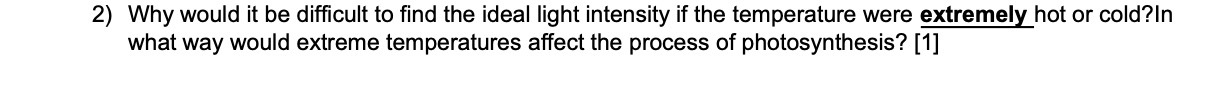 2) Why would it be difficult to find the ideal light intensity if the temperature were extremely hot or cold?In what way would extreme temperatures affect the process of photosynthesis? [1]